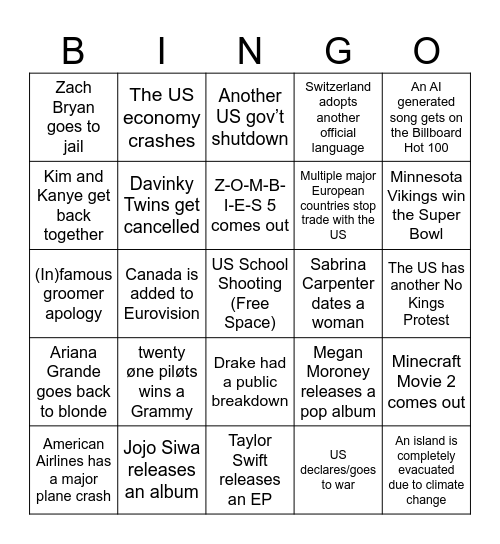 | B | I | N | G | O |
|---|---|---|---|---|
| Zach Bryan goes to jail | The US economy crashes | Another US gov't shutdown | Switzerland adopts another official language | An AI generated song gets on the Billboard Hot 100 |
| Kim and Kanye get back together | Davinky Twins get cancelled | Z-O-M-B-I-E-S 5 comes out | Multiple major European countries stop trade with the US | Minnesota Vikings win the Super Bowl |
| (In)famous groomer apology | Canada is added to Eurovision | US School Shooting (Free Space) | Sabrina Carpenter dates a woman | The US has another No Kings Protest |
| Ariana Grande goes back to blonde | twenty øne piløts wins a Grammy | Drake had a public breakdown | Megan Moroney releases a pop album | Minecraft Movie 2 comes out |
| American Airlines has a major plane crash | Jojo Siwa releases an album | Taylor Swift releases an EP | US declares/goes to war | An island is completely evacuated due to climate change |